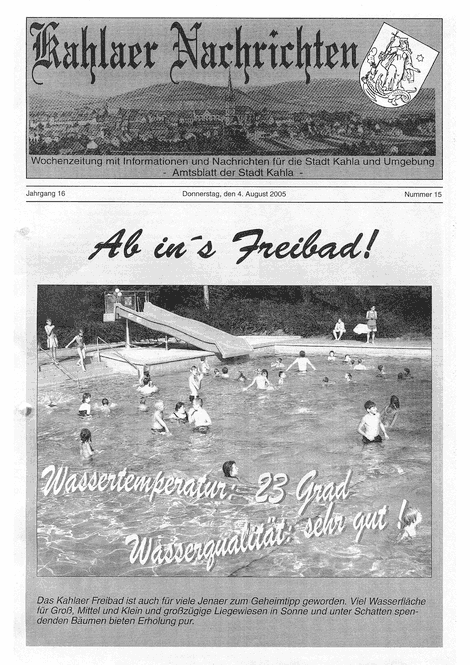 Kahlaer Nachrichten

Wochenzeitung mit Informationen und Nachrichten für die Stadt Kahla und Umgebung
- Amtsblatt der Stadt Kahla -

Jahrgang 16

Donnerstag, den 4. August 2005

Nummer 15

Ab in´s Freibad!

Wassertemperatur: 23 Grad
Wasserqualität: sehr gut !

Das Kahlaer Freibad ist auch für viele Jenaer zum Geheimtipp geworden. Viel Wasserfläche für Groß, Mittel und Klein und großzügige Liegewiesen in Sonne und unter Schatten spendenden Bäumen bieten Erholung pur.